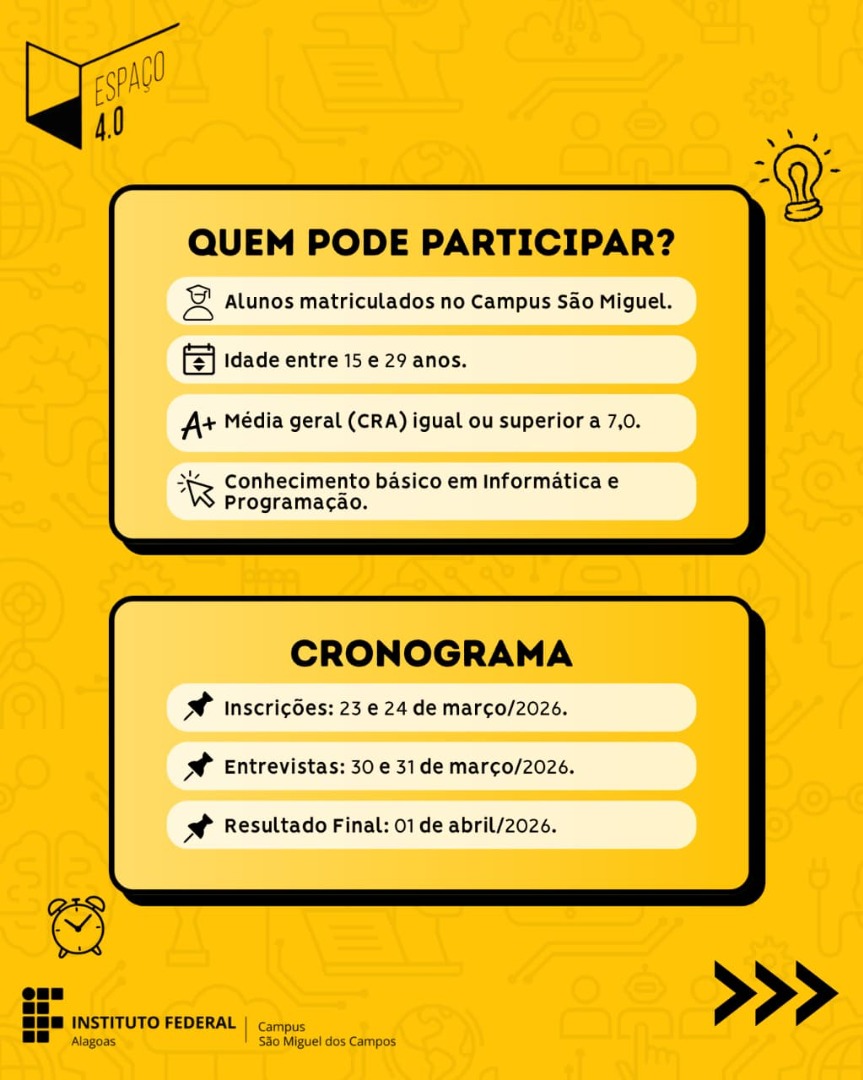 ESPAÇO 4.0

QUEM PODE PARTICIPAR?

Alunos matriculados no Campus São Miguel.

Idade entre 15 e 29 anos.

A+ Média geral (CRA) igual ou superior a 7,0.

Conhecimento básico em Informática e Programação.

CRONOGRAMA

Inscrições: 23 e 24 de março/2026.

Entrevistas: 30 e 31 de março/2026.

Resultado Final: 01 de abril/2026.

INSTITUTO FEDERAL
Alagoas

Campus
São Miguel dos Campos